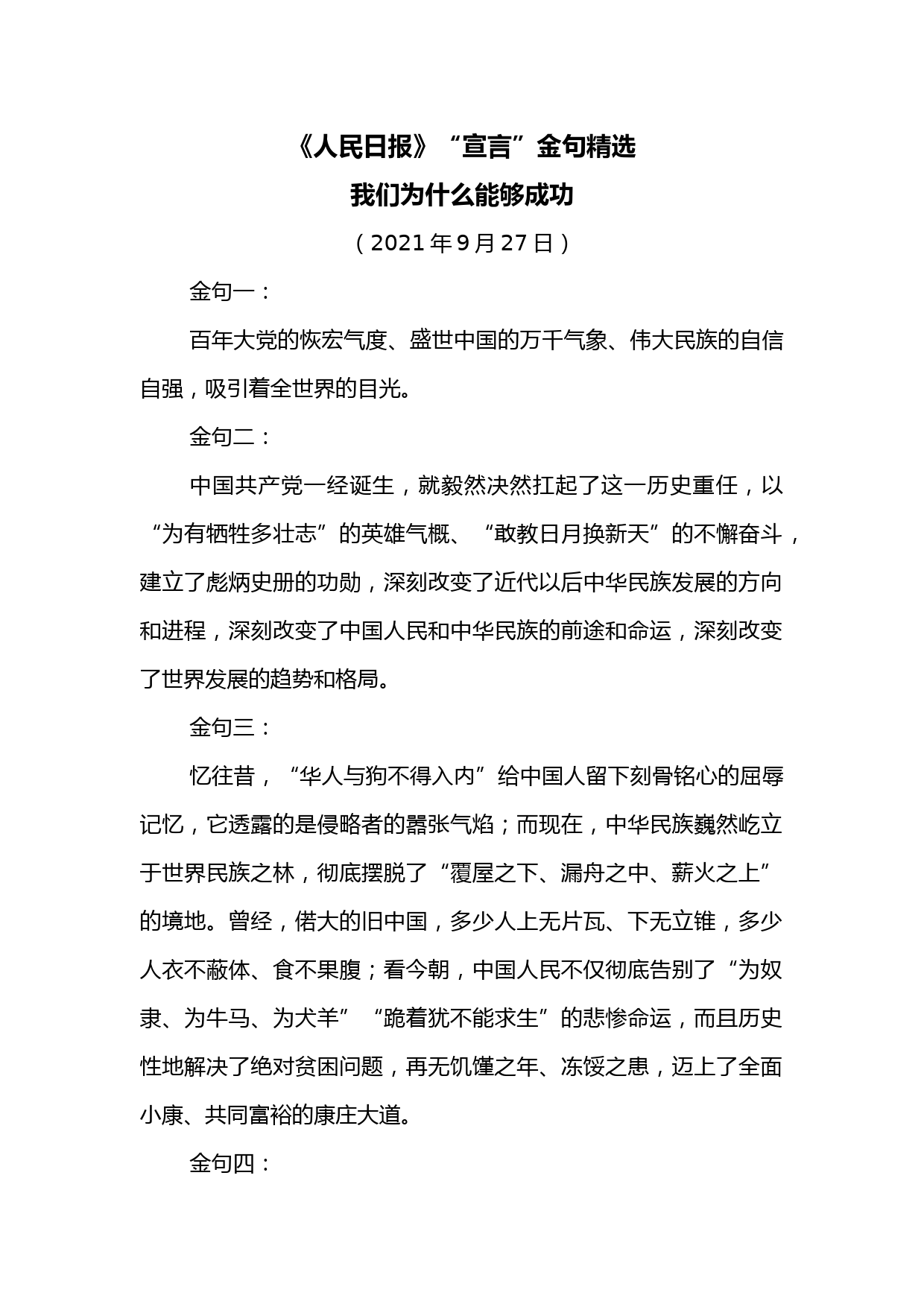 《人民日报》“宣言”金句精选

我们为什么能够成功

（2021 年 9 月 27 日）

金句一：

百年大党的恢宏气度、盛世中国的万千气象、伟大民族的自信自强，吸引着全世界的目光。

金句二：

中国共产党一经诞生，就毅然决然扛起了这一历史重任，以“为有牺牲多壮志”的英雄气概、“敢教日月换新天”的不懈奋斗，建立了彪炳史册的功勋，深刻改变了近代以后中华民族发展的方向和进程，深刻改变了中国人民和中华民族的前途和命运，深刻改变了世界发展的趋势和格局。

金句三：

忆往昔，“华人与狗不得入内”给中国人留下刻骨铭心的屈辱记忆，它透露的是侵略者的嚣张气焰；而现在，中华民族巍然屹立于世界民族之林，彻底摆脱了“覆屋之下、漏舟之中、薪火之上”的境地。曾经，偌大的旧中国，多少人上无片瓦、下无立锥，多少人衣不蔽体、食不果腹；看今朝，中国人民不仅彻底告别了“为奴隶、为牛马、为犬羊”“跪着犹不能求生”的悲惨命运，而且历史性地解决了绝对贫困问题，再无饥馑之年、冻馁之患，迈上了全面小康、共同富裕的康庄大道。

金句四：